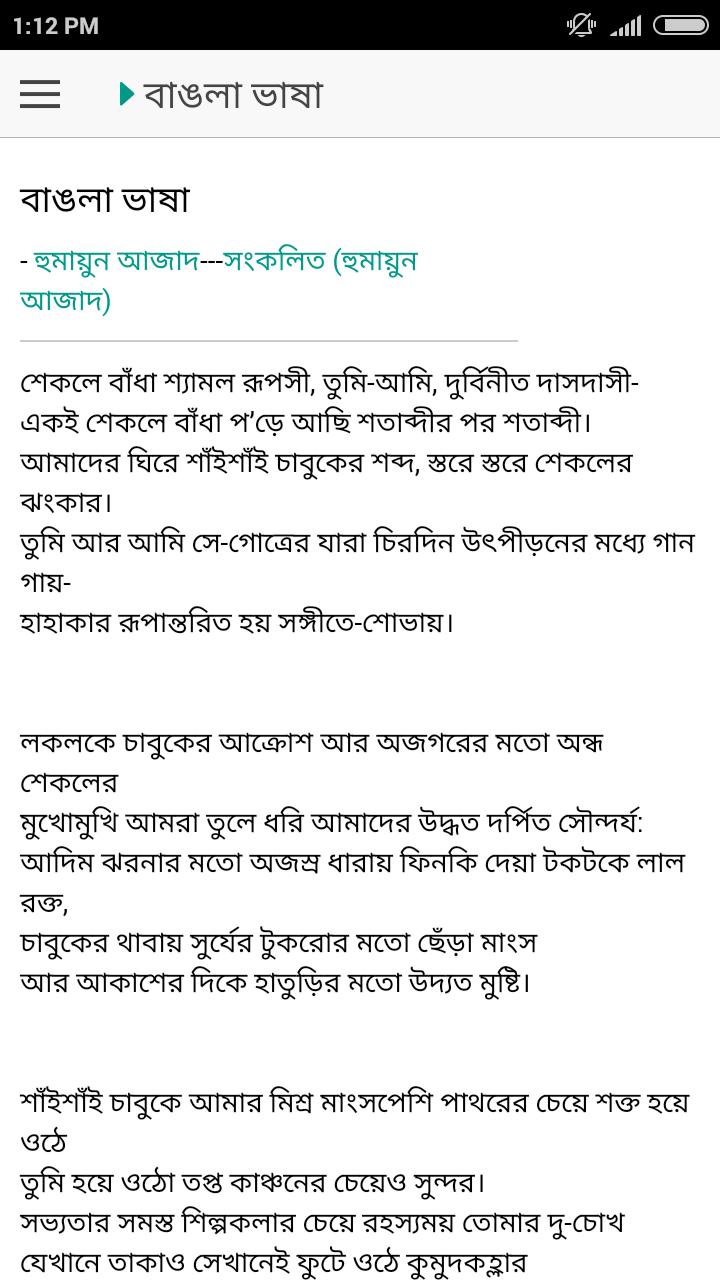 1:12 PM

বাঙলা ভাষা

বাঙলা ভাষা

- হুমায়ুন আজাদ---সংকলিত (হুমায়ুন আজাদ)

শেকলে বাঁধা শ্যামল রূপসী, তুমি-আমি, দুর্বিনীত দাসদাসী-
একই শেকলে বাঁধা প'ড়ে আছি শতাব্দীর পর শতাব্দী।
আমাদের ঘিরে শাঁইশাঁই চাবুকের শব্দ, স্তরে স্তরে শেকলের ঝংকার।
তুমি আর আমি সে-গোত্রের যারা চিরদিন উৎপীড়নের মধ্যে গান গায়-
হাহাকার রূপান্তরিত হয় সঙ্গীতে-শোভায়।

লকলকে চাবুকের আক্রোশ আর অজগরের মতো অন্ধ শেকলের
মুখোমুখি আমরা তুলে ধরি আমাদের উদ্ধত দর্পিত সৌন্দর্য:
আদিম ঝরনার মতো অজস্র ধারায় ফিনকি দেয়া টকটকে লাল রক্ত,
চাবুকের থাবায় সুর্যের টুকরোর মতো ছেঁড়া মাংস
আর আকাশের দিকে হাতুড়ির মতো উদ্যত মুষ্টি।

শাঁইশাঁই চাবুকে আমার মিশ্র মাংসপেশি পাথরের চেয়ে শক্ত হয়ে ওঠে
তুমি হয়ে ওঠো তপ্ত কাঞ্চনের চেয়েও সুন্দর।
সভ্যতার সমস্ত শিল্পকলার চেয়ে রহস্যময় তোমার দু-চোখ
যেখানে তাকাও সেখানেই ফুটে ওঠে কুমুদকহ্লার